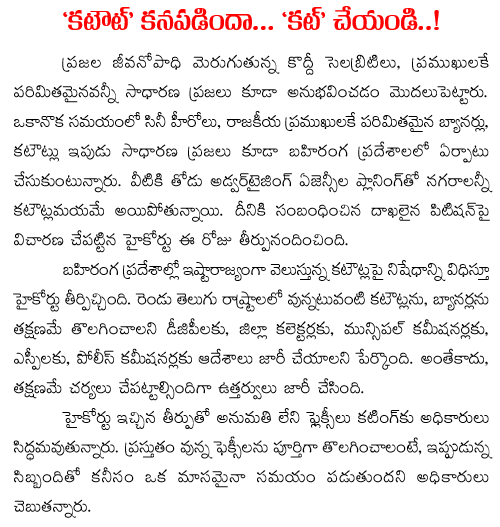 'కటౌట్' కనపడిందా... 'కట్' చేయండి..!

ప్రజల జీవనోపాధి మెరుగుతున్న కొద్దీ సెలబ్రిటీలు, ప్రముఖులకే పరిమితమైనవన్నీ సాధారణ ప్రజలు కూడా అనుభవించడం మొదలుపెట్టారు. ఒకానొక సమయంలో సినీ హీరోలు, రాజకీయ ప్రముఖులకే పరిమితమైన బ్యానర్లు, కటౌట్లు ఇపుడు సాధారణ ప్రజలు కూడా బహిరంగ ప్రదేశాలలో ఏర్పాటు చేసుకుంటున్నారు. వీటికి తోడు అడ్వర్‌టైజింగ్ ఏజెన్సీల ప్లానింగ్‌తో నగరాలన్నీ కటౌట్లమయమే అయిపోతున్నాయి. దీనికి సంబంధించిన దాఖలైన పిటిషన్‌పై విచారణ చేపట్టిన హైకోర్టు ఈ రోజు తీర్పునందించింది.

బహిరంగ ప్రదేశాల్లో ఇష్టారాజ్యంగా వెలుస్తున్న కటౌట్లపై నిషేధాన్ని విధిస్తూ హైకోర్టు తీర్పిచ్చింది. రెండు తెలుగు రాష్ట్రాలలో వున్నటువంటి కటౌట్లను, బ్యానర్లను తక్షణమే తొలగించాలని డీజీపీలకు, జిల్లా కలెక్టర్లకు, మున్సిపల్ కమీషనర్లకు, ఎస్పీలకు, పోలీస్ కమీషనర్లకు ఆదేశాలు జారీ చేయాలని పేర్కొంది. అంతేకాదు, తక్షణమే చర్యలు చేపట్టాల్సిందిగా ఉత్తర్వులు జారీ చేసింది.

హైకోర్టు ఇచ్చిన తీర్పుతో అనుమతి లేని ఫ్లెక్సీలు కటింగ్‌కు అధికారులు సిద్ధమవుతున్నారు. ప్రస్తుతం వున్న ఫెక్సీలను పూర్తిగా తొలగించాలంటే, ఇప్పుడున్న సిబ్బందితో కనీసం ఒక మాసమైనా సమయం పడుతుందని అధికారులు చెబుతన్నారు.